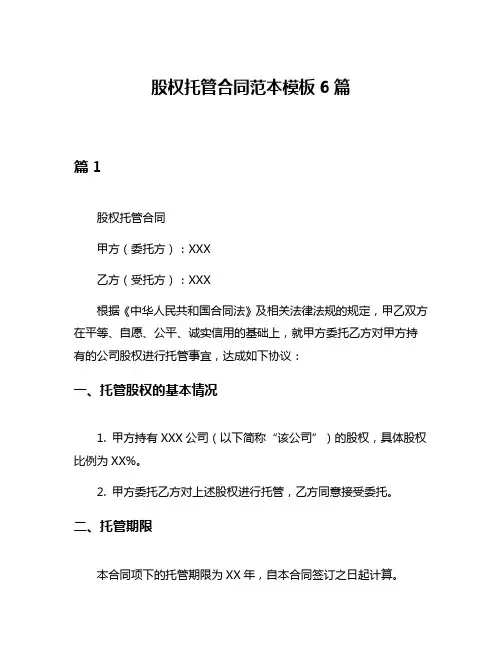 股权托管合同范本模板 6 篇

篇 1

股权托管合同

甲方（委托方）：XXX

乙方（受托方）：XXX

根据《中华人民共和国合同法》及相关法律法规的规定，甲乙双方在平等、自愿、公平、诚实信用的基础上，就甲方委托乙方对甲方持有的公司股权进行托管事宜，达成如下协议：

一、托管股权的基本情况

1. 甲方持有 XXX 公司（以下简称“该公司”）的股权，具体股权比例为 XX%。

2. 甲方委托乙方对上述股权进行托管，乙方同意接受委托。

二、托管期限

本合同项下的托管期限为 XX 年，自本合同签订之日起计算。